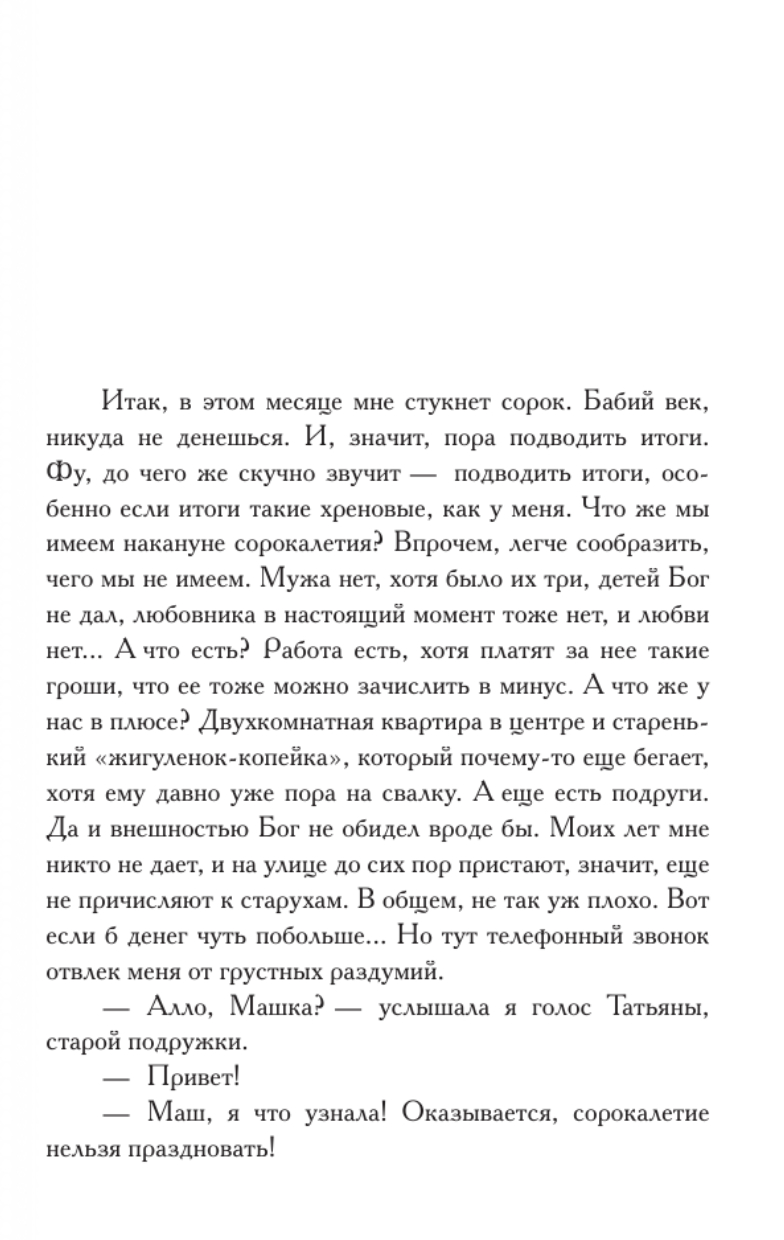 Итак, в этом месяце мне стукнет сорок. Бабий век, никуда не денешься. И, значит, пора подводить итоги. Фу, до чего же скучно звучит — подводить итоги, особенно если итоги такие хреновые, как у меня. Что же мы имеем накануне сорокалетия? Впрочем, легче сообразить, чего мы не имеем. Мужа нет, хотя было их три, детей Бог не дал, любовника в настоящий момент тоже нет, и любви нет... А что есть? Работа есть, хотя платят за нее такие гроши, что ее тоже можно зачислить в минус. А что же у нас в плюсе? Двухкомнатная квартира в центре и старенький «жигуленок-копейка», который почему-то еще бегает, хотя ему давно уже пора на свалку. А еще есть подруги. Да и внешностью Бог не обидел вроде бы. Моих лет мне никто не дает, и на улице до сих пор пристают, значит, еще не причисляют к старухам. В общем, не так уж плохо. Вот если б денег чуть побольше... Но тут телефонный звонок отвлек меня от грустных раздумий.

— Алло, Машка? — услышала я голос Татьяны, старой подружки.

— Привет!

— Маш, я что узнала! Оказывается, сорокалетие нельзя праздновать!